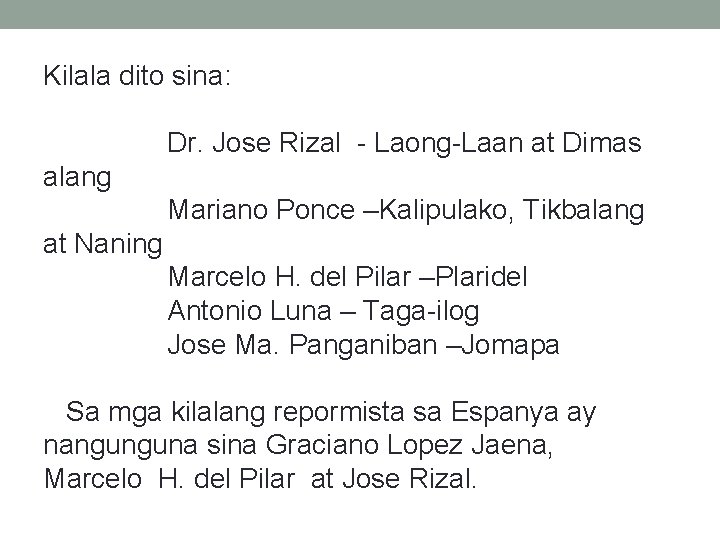 Kilala dito sina:

Dr. Jose Rizal - Laong-Laan at Dimas alang
Mariano Ponce –Kalipulako, Tikbalang at Naning
Marcelo H. del Pilar –Plaridel
Antonio Luna – Taga-ilog
Jose Ma. Panganiban –Jomapa

Sa mga kilalang repormista sa Espanya ay nangunguna sina Graciano Lopez Jaena, Marcelo H. del Pilar at Jose Rizal.